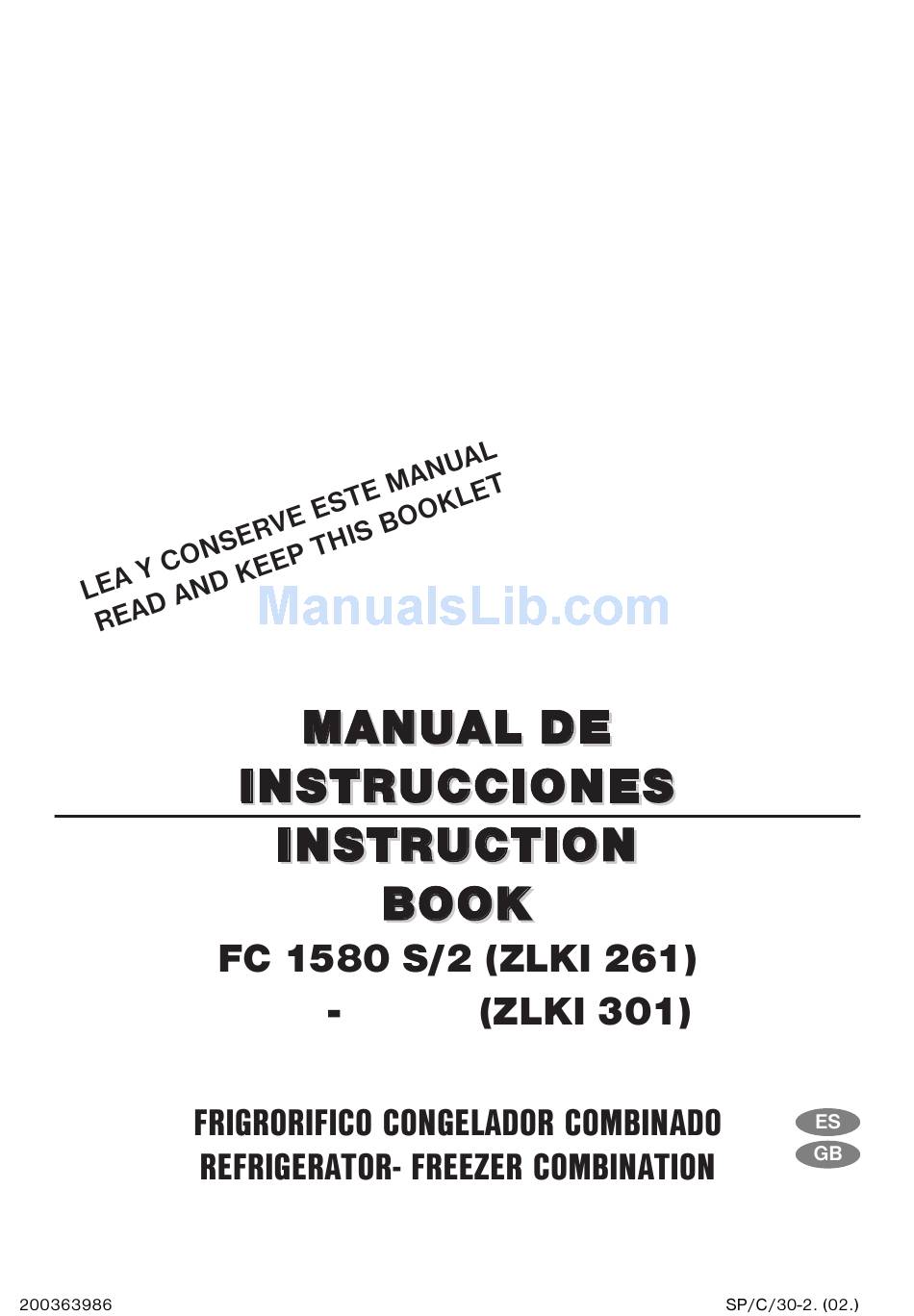 LEA Y CONSERVE ESTE MANUAL
READ AND KEEP THIS BOOKLET

ManualsLib.com

MANUAL DE
INSTRUCCIONES

INSTRUCTION
BOOK

FC 1580 S/2 (ZLKI 261)
- (ZLKI 301)

FRIGRORIFICO CONGELADOR COMBINADO
REFRIGERATOR- FREEZER COMBINATION

ES
GB

200363986

SP/C/30-2. (02.)